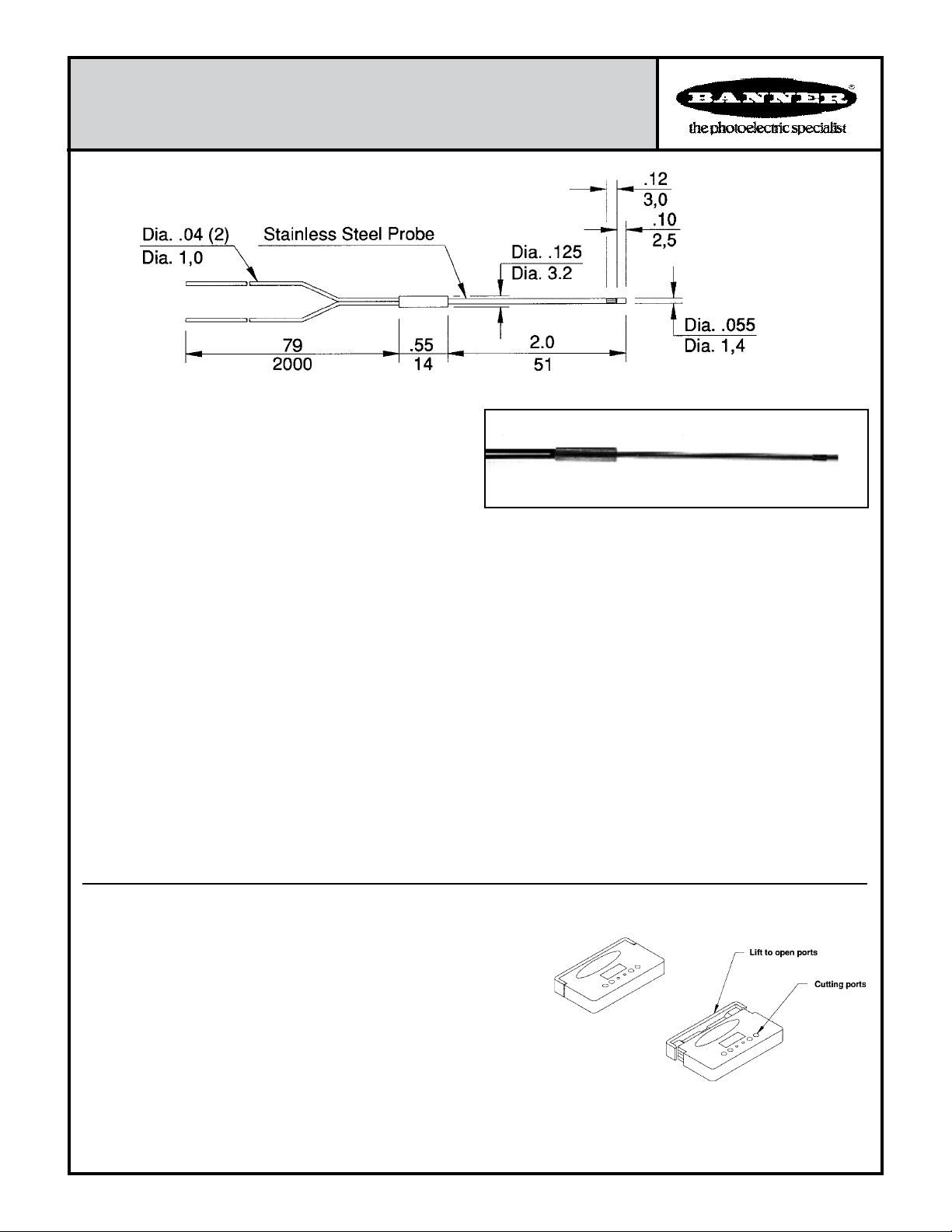 BANNER®
the photoelectric specialist

.12
3,0
.10
2,5
Dia. .04 (2)
Dia. 1,0
Stainless Steel Probe
Dia. .125
Dia. 3.2
Dia. .055
Dia. 1,4
79
2000
.55
14
2.0
51

Lift to open ports
Cutting ports